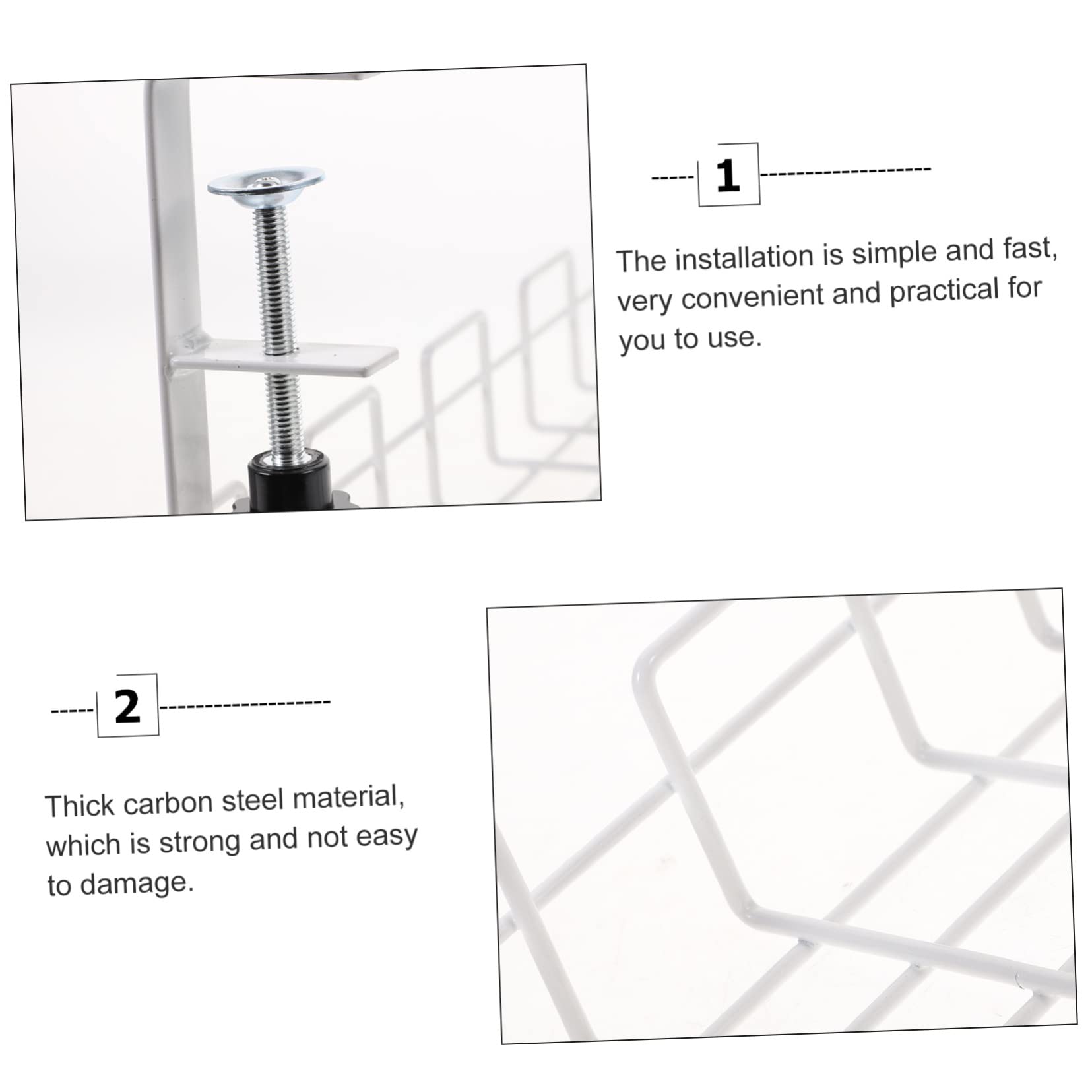 1

The installation is simple and fast, very convenient and practical for you to use.

2

Thick carbon steel material, which is strong and not easy to damage.